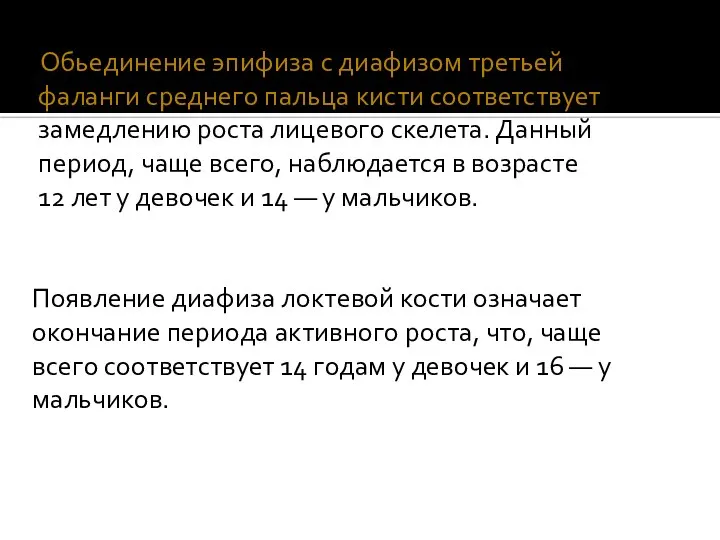 Обьединение эпифиза с диафизом третьей фаланги среднего пальца кисти соответствует замедлению роста лицевого скелета. Данный период, чаще всего, наблюдается в возрасте 12 лет у девочек и 14 — у мальчиков.

Появление диафиза локтевой кости означает окончание периода активного роста, что, чаще всего соответствует 14 годам у девочек и 16 — у мальчиков.